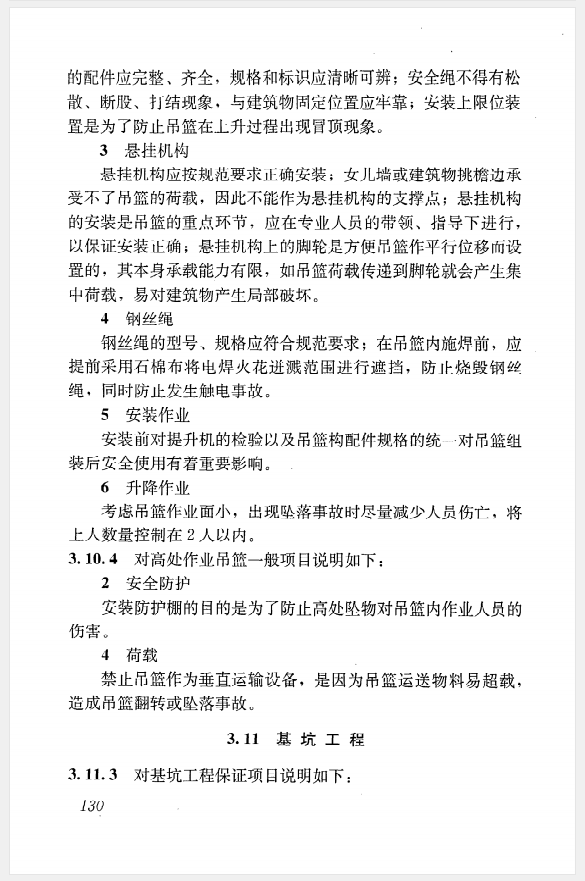 的配件应完整、齐全，规格和标识应清晰可辨；安全绳不得有松散、断股、打结现象，与建筑物固定位置应牢靠；安装上限位装置是为了防止吊篮在上升过程出现冒顶现象。

3 悬挂机构

悬挂机构应按规范要求正确安装；女儿墙或建筑物挑檐边承受不了吊篮的荷载，因此不能作为悬挂机构的支撑点；悬挂机构的安装是吊篮的重点环节，应在专业人员的带领、指导下进行，以保证安装正确；悬挂机构上的脚轮是方便吊篮作平行位移而设置的，其本身承载能力有限，如吊篮荷载传递到脚轮就会产生集中荷载，易对建筑物产生局部破坏。

4 钢丝绳

钢丝绳的型号、规格应符合规范要求；在吊篮内施焊前，应提前采用石棉布将电焊火花迸溅范围进行遮挡，防止烧毁钢丝绳，同时防止发生触电事故。

5 安装作业

安装前对提升机的检验以及吊篮构配件规格的统一对吊篮组装后安全使用有着重要影响。

6 升降作业

考虑吊篮作业面小，出现坠落事故时尽量减少人员伤亡，将上人数量控制在2人以内。

3.10.4 对高处作业吊篮一般项目说明如下：

2 安全防护

安装防护棚的目的是为了防止高处坠物对吊篮内作业人员的伤害。

4 荷载

禁止吊篮作为垂直运输设备，是因为吊篮运送物料易超载，造成吊篮翻转或坠落事故。

3.11 基坑工程

3.11.3 对基坑工程保证项目说明如下：

130